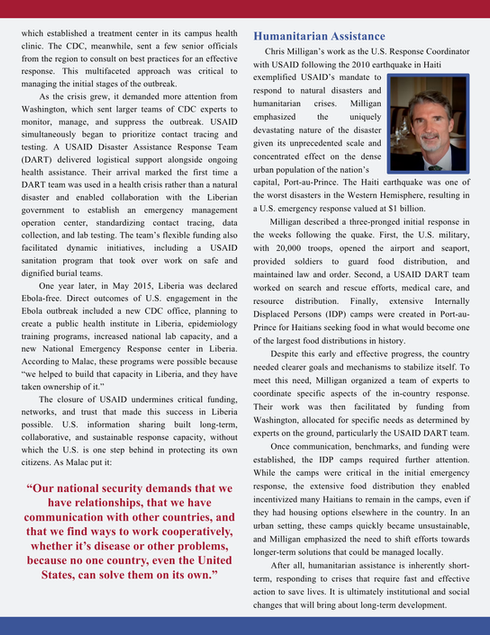 which established a treatment center in its campus health clinic. The CDC, meanwhile, sent a few senior officials from the region to consult on best practices for an effective response. This multifaceted approach was critical to managing the initial stages of the outbreak.

As the crisis grew, it demanded more attention from Washington, which sent larger teams of CDC experts to monitor, manage, and suppress the outbreak. USAID simultaneously began to prioritize contact tracing and testing. A USAID Disaster Assistance Response Team (DART) delivered logistical support alongside ongoing health assistance. Their arrival marked the first time a DART team was used in a health crisis rather than a natural disaster and enabled collaboration with the Liberian government to establish an emergency management operation center, standardizing contact tracing, data collection, and lab testing. The team's flexible funding also facilitated dynamic initiatives, including a USAID sanitation program that took over work on safe and dignified burial teams.

One year later, in May 2015, Liberia was declared Ebola-free. Direct outcomes of U.S. engagement in the Ebola outbreak included a new CDC office, planning to create a public health institute in Liberia, epidemiology training programs, increased national lab capacity, and a new National Emergency Response center in Liberia. According to Malac, these programs were possible because "we helped to build that capacity in Liberia, and they have taken ownership of it."

The closure of USAID undermines critical funding, networks, and trust that made this success in Liberia possible. U.S. information sharing built long-term, collaborative, and sustainable response capacity, without which the U.S. is one step behind in protecting its own citizens. As Malac put it:

"Our national security demands that we have relationships, that we have communication with other countries, and that we find ways to work cooperatively, whether it's disease or other problems, because no one country, even the United States, can solve them on its own."

Humanitarian Assistance

Chris Milligan's work as the U.S. Response Coordinator with USAID following the 2010 earthquake in Haiti exemplified USAID's mandate to respond to natural disasters and humanitarian crises. Milligan emphasized the uniquely devastating nature of the disaster given its unprecedented scale and concentrated effect on the dense urban population of the nation's capital, Port-au-Prince. The Haiti earthquake was one of the worst disasters in the Western Hemisphere, resulting in a U.S. emergency response valued at $1 billion.

Milligan described a three-pronged initial response in the weeks following the quake. First, the U.S. military, with 20,000 troops, opened the airport and seaport, provided soldiers to guard food distribution, and maintained law and order. Second, a USAID DART team worked on search and rescue efforts, medical care, and resource distribution. Finally, extensive Internally Displaced Persons (IDP) camps were created in Port-au-Prince for Haitians seeking food in what would become one of the largest food distributions in history.

Despite this early and effective progress, the country needed clearer goals and mechanisms to stabilize itself. To meet this need, Milligan organized a team of experts to coordinate specific aspects of the in-country response. Their work was then facilitated by funding from Washington, allocated for specific needs as determined by experts on the ground, particularly the USAID DART team.

Once communication, benchmarks, and funding were established, the IDP camps required further attention. While the camps were critical in the initial emergency response, the extensive food distribution they enabled incentivized many Haitians to remain in the camps, even if they had housing options elsewhere in the country. In an urban setting, these camps quickly became unsustainable, and Milligan emphasized the need to shift efforts towards longer-term solutions that could be managed locally.

After all, humanitarian assistance is inherently short-term, responding to crises that require fast and effective action to save lives. It is ultimately institutional and social changes that will bring about long-term development.